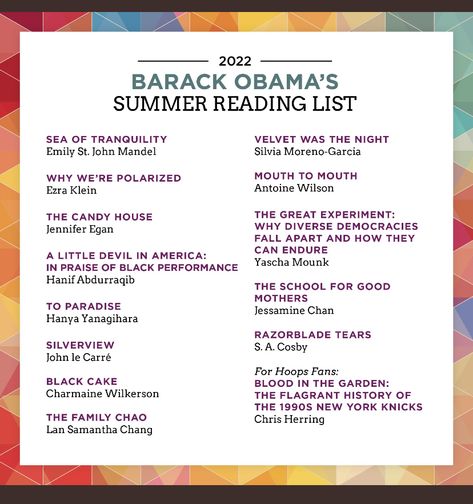 2022

BARACK OBAMA'S
SUMMER READING LIST

SEA OF TRANQUILITY
Emily St. John Mandel

WHY WE'RE POLARIZED
Ezra Klein

THE CANDY HOUSE
Jennifer Egan

A LITTLE DEVIL IN AMERICA: IN PRAISE OF BLACK PERFORMANCE
Hanif Abdurraqib

TO PARADISE
Hanya Yanagihara

SILVERVIEW
John le Carré

BLACK CAKE
Charmaine Wilkerson

THE FAMILY CHAO
Lan Samantha Chang

VELVET WAS THE NIGHT
Silvia Moreno-Garcia

MOUTH TO MOUTH
Antoine Wilson

THE GREAT EXPERIMENT: WHY DIVERSE DEMOCRACIES FALL APART AND HOW THEY CAN ENDURE
Yascha Mounk

THE SCHOOL FOR GOOD MOTHERS
Jessamine Chan

RAZORBLADE TEARS
S. A. Cosby

For Hoops Fans:
BLOOD IN THE GARDEN: THE FLAGRANT HISTORY OF THE 1990S NEW YORK KNICKS
Chris Herring